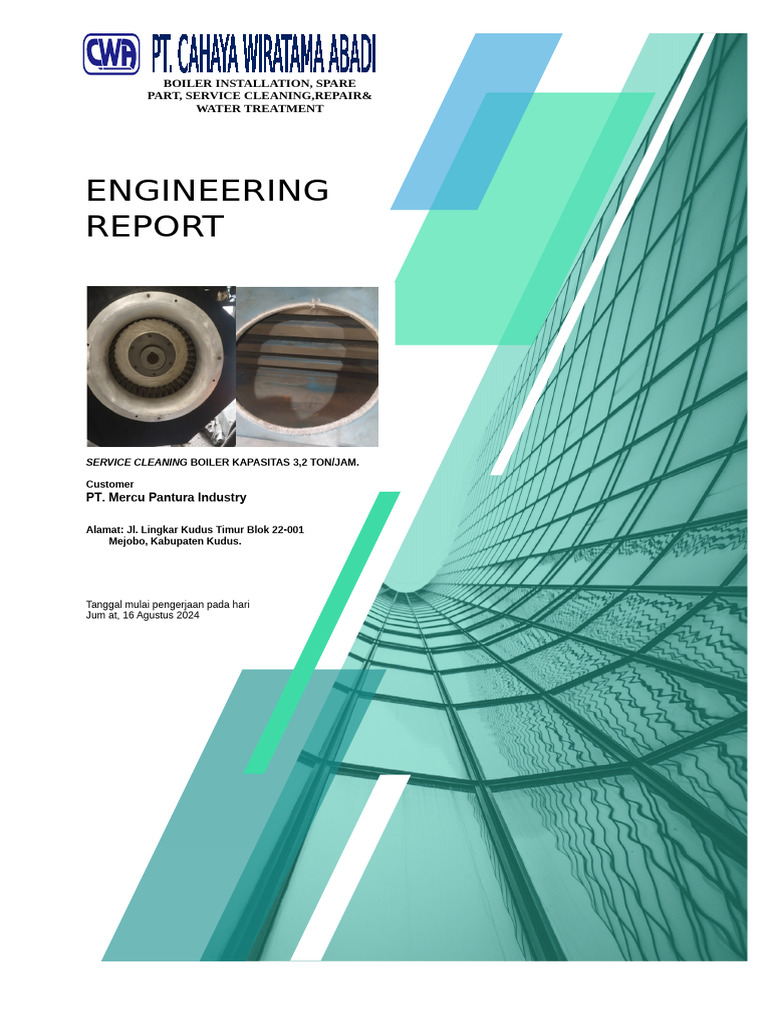 CWA PT. CAHAYA WIRATAMA ABADI
BOILER INSTALLATION, SPARE PART, SERVICE CLEANING,REPAIR& WATER TREATMENT

ENGINEERING REPORT

SERVICE CLEANING BOILER KAPASITAS 3,2 TON/JAM.

Customer
PT. Mercu Pantura Industry

Alamat: Jl. Lingkar Kudus Timur Blok 22-001
Mejobo, Kabupaten Kudus.

Tanggal mulai pengerjaan pada hari
Jum at, 16 Agustus 2024